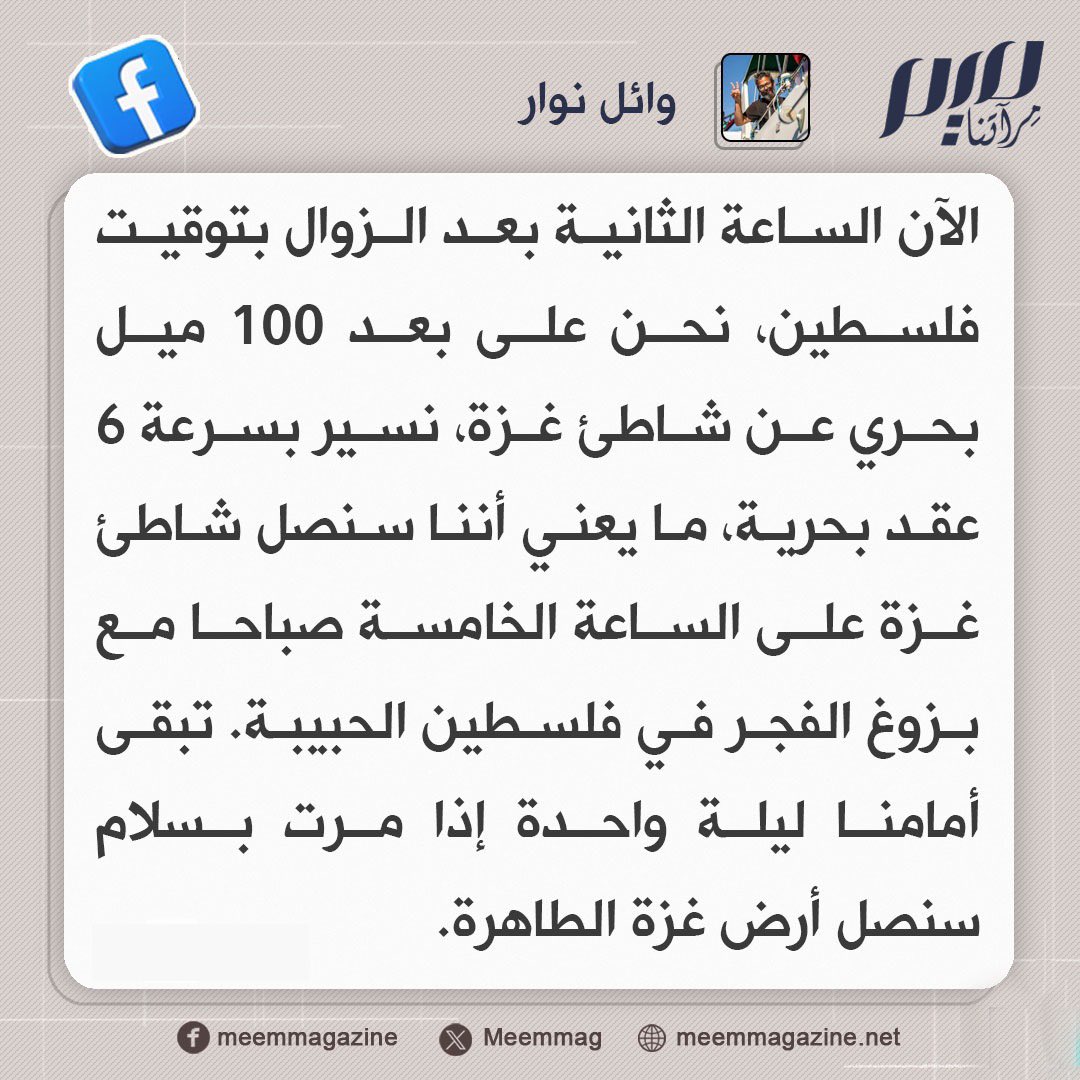 ميم
مرآتنا

وائل نوار

الآن الساعة الثانية بعد الزوال بتوقيت فلسطين، نحن على بعد 100 ميل بحري عن شاطئ غزة، نسير بسرعة 6 عقد بحرية، ما يعني أننا سنصل شاطئ غزة على الساعة الخامسة صباحا مع بزوغ الفجر في فلسطين الحبيبة. تبقى أمامنا ليلة واحدة إذا مرت بسلام سنصل أرض غزة الطاهرة.

meemmagazine
Meemmag
meemmagazine.net